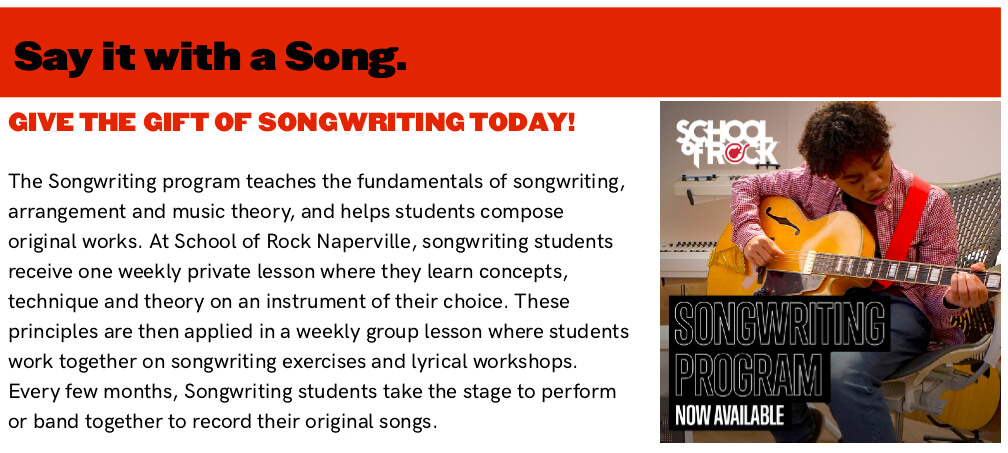 Say it with a Song.

GIVE THE GIFT OF SONGWRITING TODAY!

The Songwriting program teaches the fundamentals of songwriting, arrangement and music theory, and helps students compose original works. At School of Rock Naperville, songwriting students receive one weekly private lesson where they learn concepts, technique and theory on an instrument of their choice. These principles are then applied in a weekly group lesson where students work together on songwriting exercises and lyrical workshops. Every few months, Songwriting students take the stage to perform or band together to record their original songs.

SCHOOL OF ROCK

SONGWRITING PROGRAM

NOW AVAILABLE